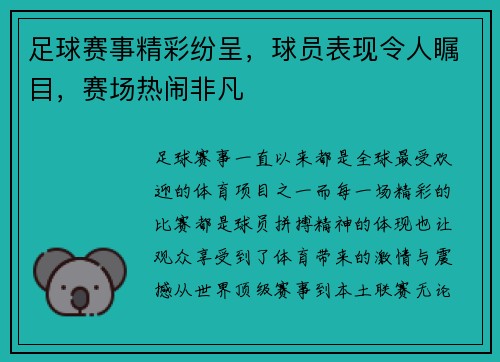 足球赛事精彩纷呈，球员表现令人瞩目，赛场热闹非凡

足球赛事一直以来都是全球最受欢迎的体育项目之一而每一场精彩的比赛都是球员拼搏精神的体现也让观众享受到了体育带来的激情与震撼从世界顶级赛事到本土联赛无论